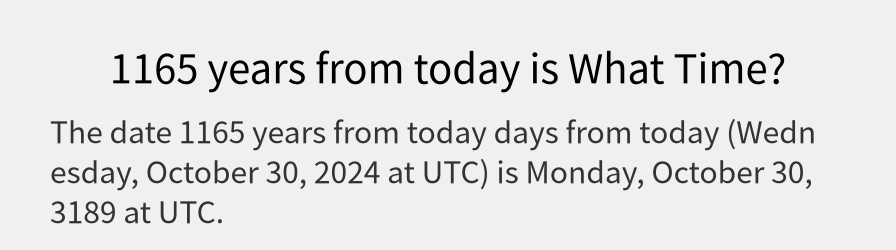 1165 years from today is What Time?

The date 1165 years from today days from today (Wednesday, October 30, 2024 at UTC) is Monday, October 30, 3189 at UTC.